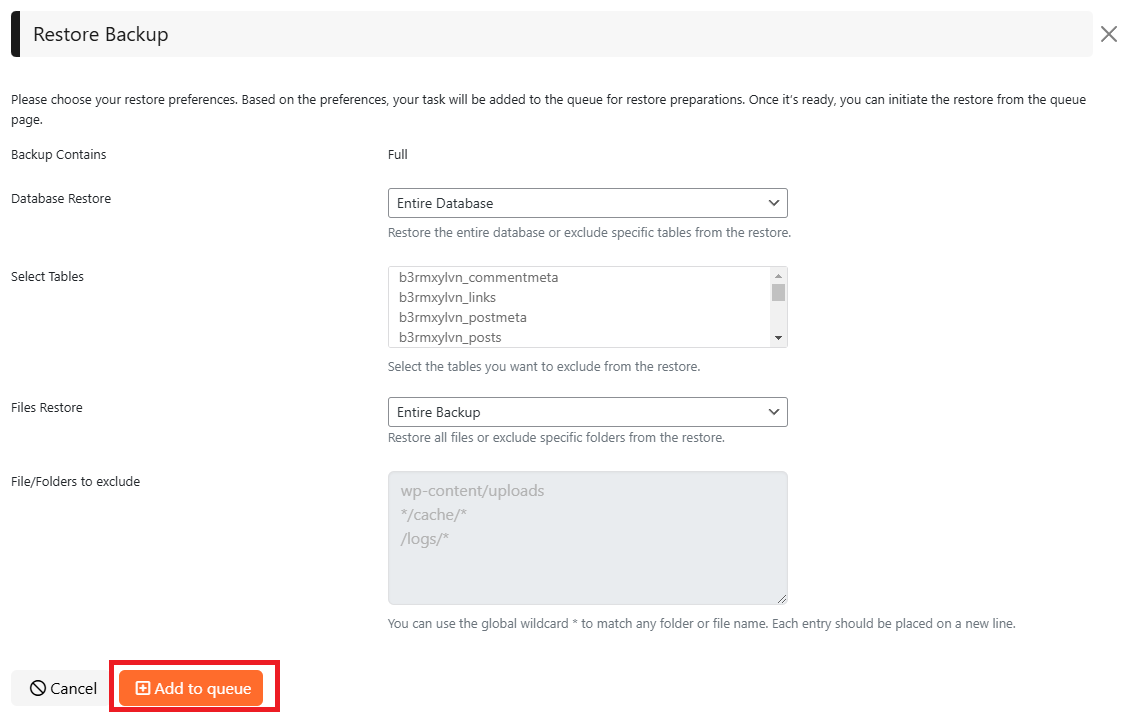 Restore Backup

Please choose your restore preferences. Based on the preferences, your task will be added to the queue for restore preparations. Once it's ready, you can initiate the restore from the queue page.

Backup Contains

Full

Database Restore

Entire Database

Restore the entire database or exclude specific tables from the restore.

Select Tables

b3rmxylvn_commentmeta
b3rmxylvn_links
b3rmxylvn_postmeta
b3rmxylvn_posts

Select the tables you want to exclude from the restore.

Files Restore

Entire Backup

Restore all files or exclude specific folders from the restore.

File/Folders to exclude

wp-content/uploads
*/cache/*
/logs/*

You can use the global wildcard * to match any folder or file name. Each entry should be placed on a new line.

Cancel

Add to queue